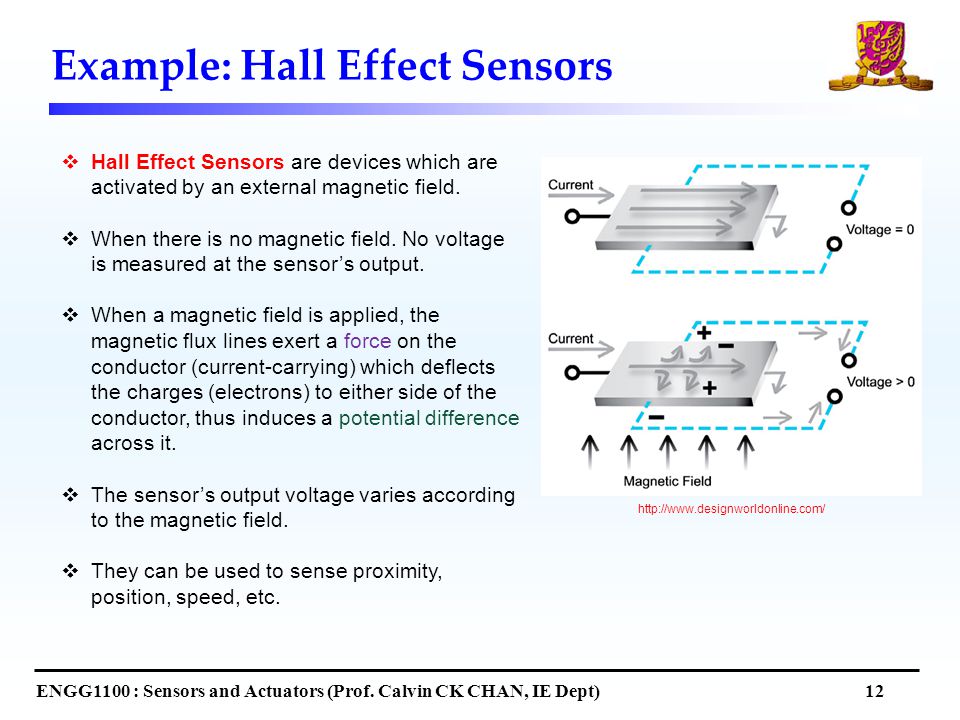 Example: Hall Effect Sensors

❖ Hall Effect Sensors are devices which are activated by an external magnetic field.

❖ When there is no magnetic field. No voltage is measured at the sensor's output.

❖ When a magnetic field is applied, the magnetic flux lines exert a force on the conductor (current-carrying) which deflects the charges (electrons) to either side of the conductor, thus induces a potential difference across it.

❖ The sensor's output voltage varies according to the magnetic field.

❖ They can be used to sense proximity, position, speed, etc.

Current
Voltage = 0

Current
+
−
+
−
Voltage > 0
Magnetic Field

http://www.designworldonline.com/

ENGG1100 : Sensors and Actuators (Prof. Calvin CK CHAN, IE Dept)
12